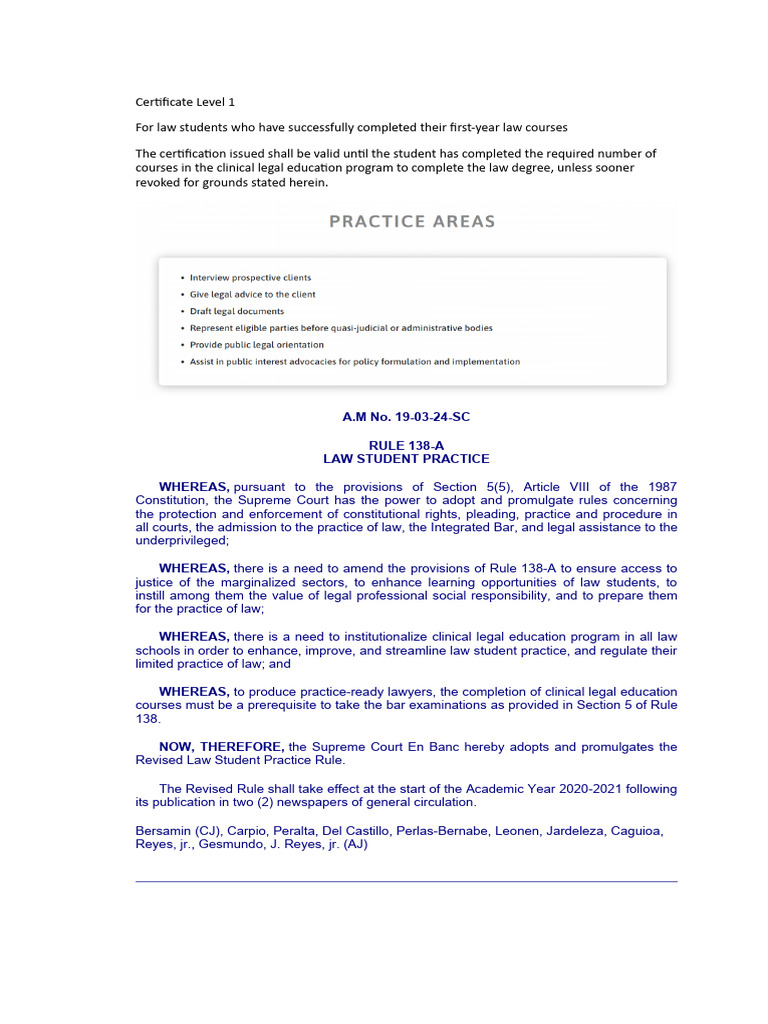 Certificate Level 1

For law students who have successfully completed their first-year law courses

The certification issued shall be valid until the student has completed the required number of courses in the clinical legal education program to complete the law degree, unless sooner revoked for grounds stated herein.

PRACTICE AREAS

• Interview prospective clients
• Give legal advice to the client
• Draft legal documents
• Represent eligible parties before quasi-judicial or administrative bodies
• Provide public legal orientation
• Assist in public interest advocacies for policy formulation and implementation

A.M No. 19-03-24-SC

RULE 138-A
LAW STUDENT PRACTICE

WHEREAS, pursuant to the provisions of Section 5(5), Article VIII of the 1987 Constitution, the Supreme Court has the power to adopt and promulgate rules concerning the protection and enforcement of constitutional rights, pleading, practice and procedure in all courts, the admission to the practice of law, the Integrated Bar, and legal assistance to the underprivileged;

WHEREAS, there is a need to amend the provisions of Rule 138-A to ensure access to justice of the marginalized sectors, to enhance learning opportunities of law students, to instill among them the value of legal professional social responsibility, and to prepare them for the practice of law;

WHEREAS, there is a need to institutionalize clinical legal education program in all law schools in order to enhance, improve, and streamline law student practice, and regulate their limited practice of law; and

WHEREAS, to produce practice-ready lawyers, the completion of clinical legal education courses must be a prerequisite to take the bar examinations as provided in Section 5 of Rule 138.

NOW, THEREFORE, the Supreme Court En Banc hereby adopts and promulgates the Revised Law Student Practice Rule.

The Revised Rule shall take effect at the start of the Academic Year 2020-2021 following its publication in two (2) newspapers of general circulation.

Bersamin (CJ), Carpio, Peralta, Del Castillo, Perlas-Bernabe, Leonen, Jardeleza, Caguioa, Reyes, jr., Gesmundo, J. Reyes, jr. (AJ)